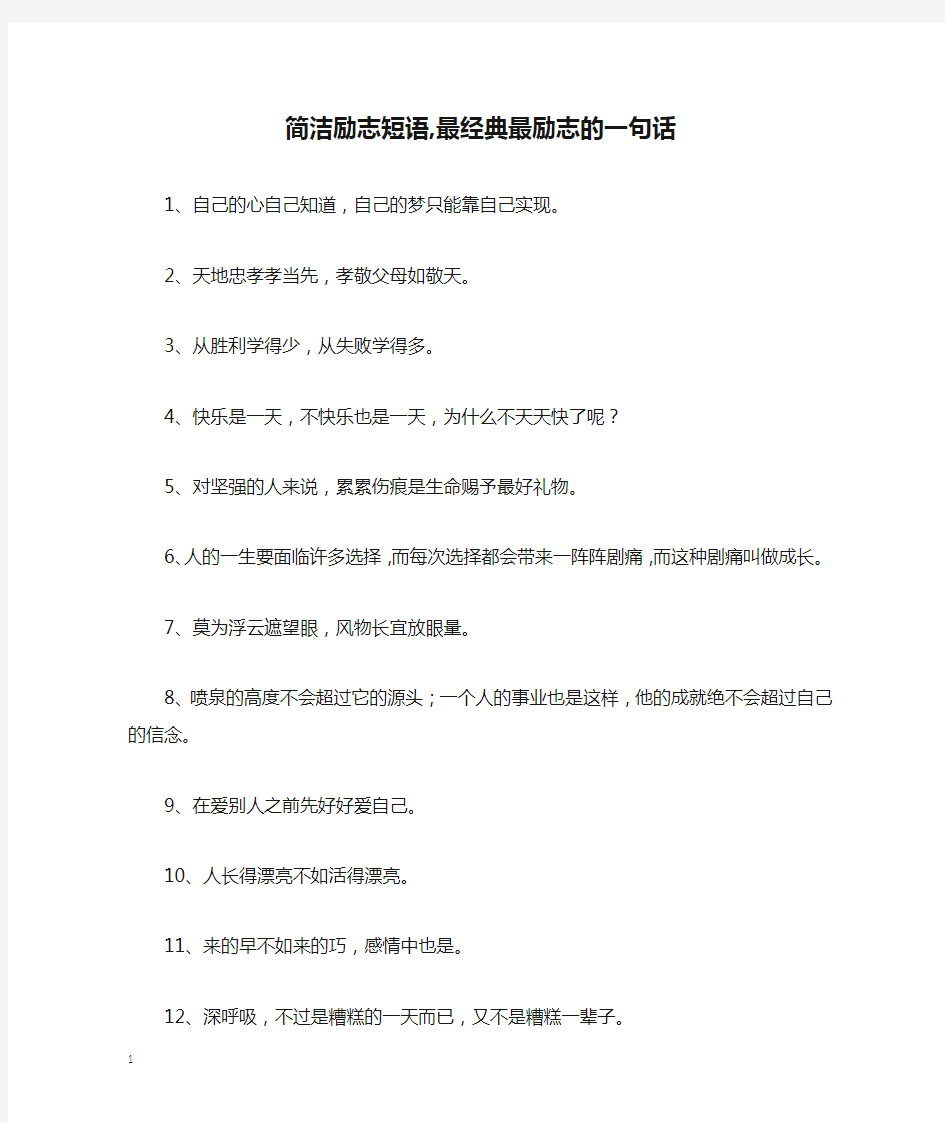 简洁励志短语,最经典最励志的一句话

1、自己的心自己知道，自己的梦只能靠自己实现。

2、天地忠孝孝当先，孝敬父母如敬天。

3、从胜利学得少，从失败学得多。

4、快乐是一天，不快乐也是一天，为什么不天天快了呢？

5、对坚强的人来说，累累伤痕是生命赐予最好礼物。

6、人的一生要面临许多选择，而每次选择都会带来一阵阵剧痛，而这种剧痛叫做成长。

7、莫为浮云遮望眼，风物长宜放眼量。

8、喷泉的高度不会超过它的源头；一个人的事业也是这样，他的成就绝不会超过自己的信念。

9、在爱别人之前先好好爱自己。

10、人长得漂亮不如活得漂亮。

11、来的早不如来的巧，感情中也是。

12、深呼吸，不过是糟糕的一天而已，又不是糟糕一辈子。

1